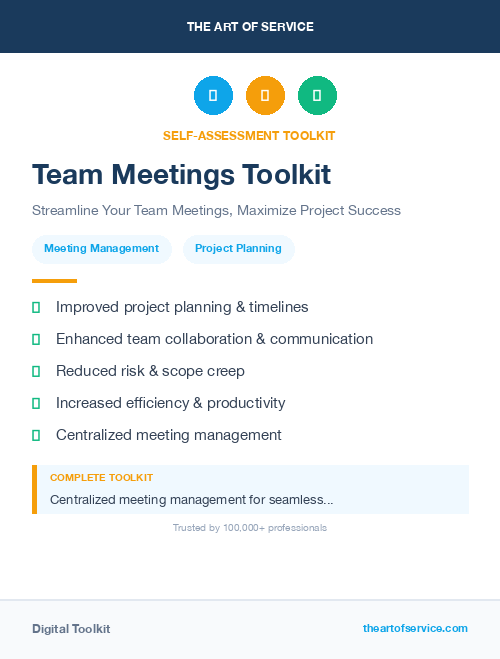 THE ART OF SERVICE

SELF-ASSESSMENT TOOLKIT

Team Meetings Toolkit

Streamline Your Team Meetings, Maximize Project Success

Meeting Management

Project Planning

Improved project planning & timelines

Enhanced team collaboration & communication

Reduced risk & scope creep

Increased efficiency & productivity

Centralized meeting management

COMPLETE TOOLKIT

Centralized meeting management for seamless...

Trusted by 100,000+ professionals

Digital Toolkit

theartofservice.com